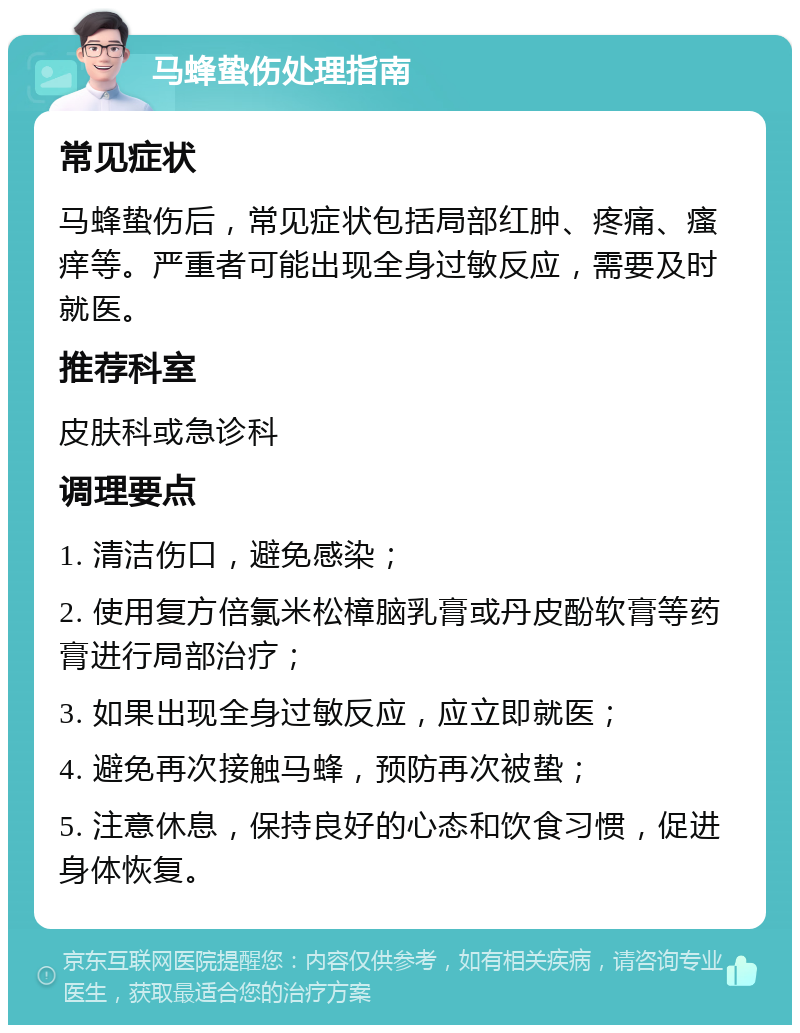 马蜂蛰伤处理指南

常见症状

马蜂蛰伤后，常见症状包括局部红肿、疼痛、瘙痒等。严重者可能出现全身过敏反应，需要及时就医。

推荐科室

皮肤科或急诊科

调理要点

1. 清洁伤口，避免感染；

2. 使用复方倍氯米松樟脑乳膏或丹皮酚软膏等药膏进行局部治疗；

3. 如果出现全身过敏反应，应立即就医；

4. 避免再次接触马蜂，预防再次被蛰；

5. 注意休息，保持良好的心态和饮食习惯，促进身体恢复。

京东互联网医院提醒您：内容仅供参考，如有相关疾病，请咨询专业医生，获取最适合您的治疗方案